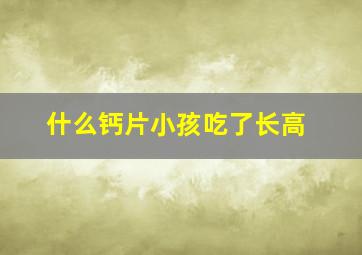 什么钙片小孩吃了长高